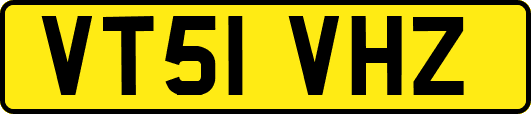 VT51 VHZ